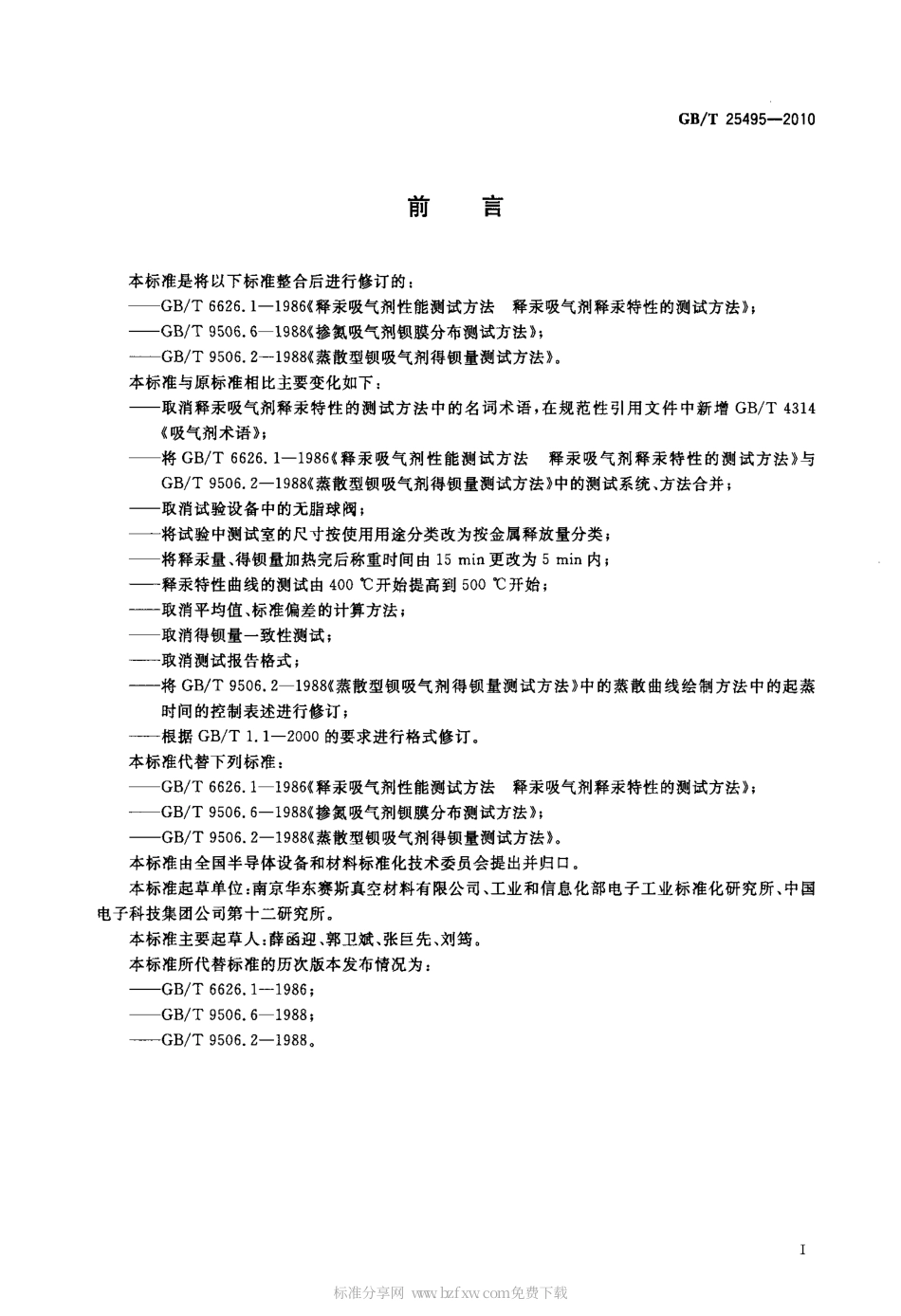 GB/T 25495—2010

前　言

本标准是将以下标准整合后进行修订的：
——GB/T 6626.1—1986《释汞吸气剂性能测试方法　释汞吸气剂释汞特性的测试方法》；
——GB/T 9506.6—1988《掺氮吸气剂钡膜分布测试方法》；
——GB/T 9506.2—1988《蒸散型钡吸气剂得钡量测试方法》。
本标准与原标准相比主要变化如下：
——取消释汞吸气剂释汞特性的测试方法中的名词术语，在规范性引用文件中新增 GB/T 4314《吸气剂术语》；
——将 GB/T 6626.1—1986《释汞吸气剂性能测试方法　释汞吸气剂释汞特性的测试方法》与 GB/T 9506.2—1988《蒸散型钡吸气剂得钡量测试方法》中的测试系统、方法合并；
——取消试验设备中的无脂球阀；
——将试验中测试室的尺寸按使用用途分类改为按金属释放量分类；
——将释汞量、得钡量加热完后称重时间由 15 min 更改为 5 min 内；
——释汞特性曲线的测试由 400 ℃开始提高到 500 ℃开始；
——取消平均值、标准偏差的计算方法；
——取消得钡量一致性测试；
——取消测试报告格式；
——将 GB/T 9506.2—1988《蒸散型钡吸气剂得钡量测试方法》中的蒸散曲线绘制方法中的起蒸时间的控制表述进行修订；
——根据 GB/T 1.1—2000 的要求进行格式修订。
本标准代替下列标准：
——GB/T 6626.1—1986《释汞吸气剂性能测试方法　释汞吸气剂释汞特性的测试方法》；
——GB/T 9506.6—1988《掺氮吸气剂钡膜分布测试方法》；
——GB/T 9506.2—1988《蒸散型钡吸气剂得钡量测试方法》。
本标准由全国半导体设备和材料标准化技术委员会提出并归口。
本标准起草单位：南京华东赛斯真空材料有限公司、工业和信息化部电子工业标准化研究所、中国电子科技集团公司第十二研究所。
本标准主要起草人：薛函迎、郭卫斌、张巨先、刘筠。
本标准所代替标准的历次版本发布情况为：
——GB/T 6626.1—1986；
——GB/T 9506.6—1988；
——GB/T 9506.2—1988。

I

标准分享网 www.bzfxw.com免费下载